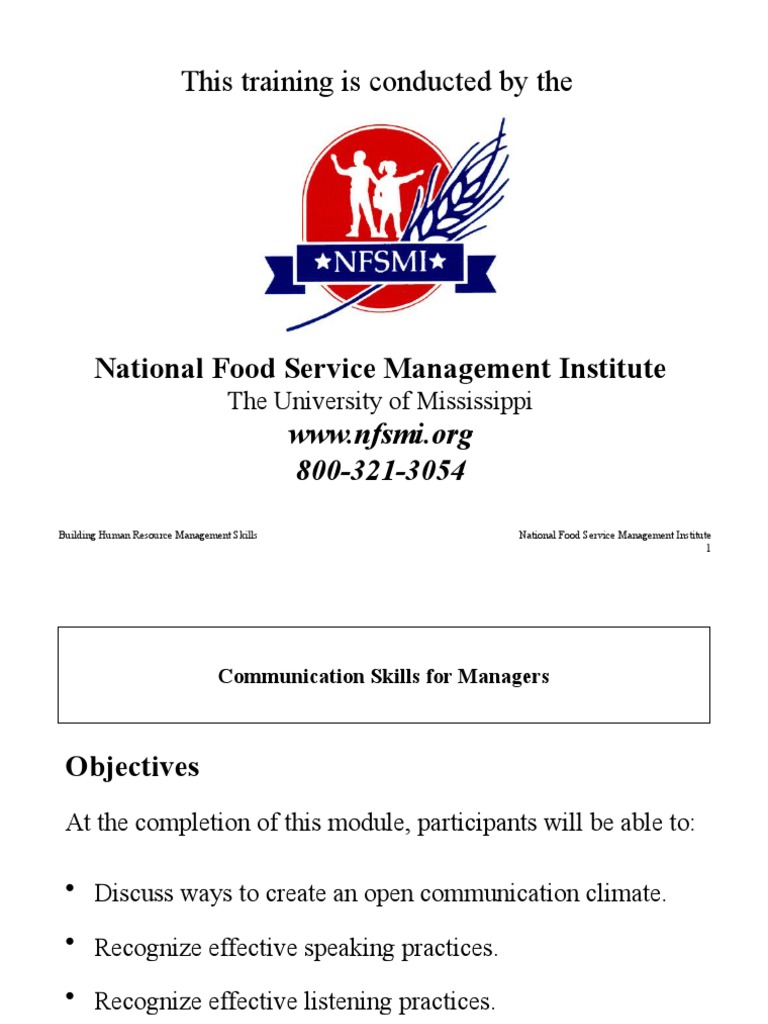 This training is conducted by the

★NFSMI★

National Food Service Management Institute
The University of Mississippi
www.nfsmi.org
800-321-3054

Building Human Resource Management Skills

National Food Service Management Institute
1

Communication Skills for Managers

Objectives

At the completion of this module, participants will be able to:

• Discuss ways to create an open communication climate.

• Recognize effective speaking practices.

• Recognize effective listening practices.